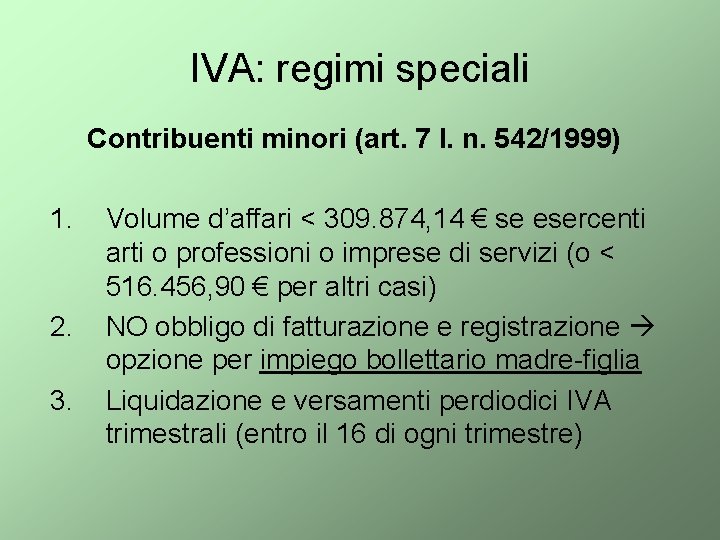 IVA: regimi speciali

Contribuenti minori (art. 7 l. n. 542/1999)

1. Volume d'affari < 309.874,14 € se esercenti arti o professioni o imprese di servizi (o < 516.456,90 € per altri casi)
2. NO obbligo di fatturazione e registrazione → opzione per impiego bollettario madre-figlia
3. Liquidazione e versamenti perdiodici IVA trimestrali (entro il 16 di ogni trimestre)